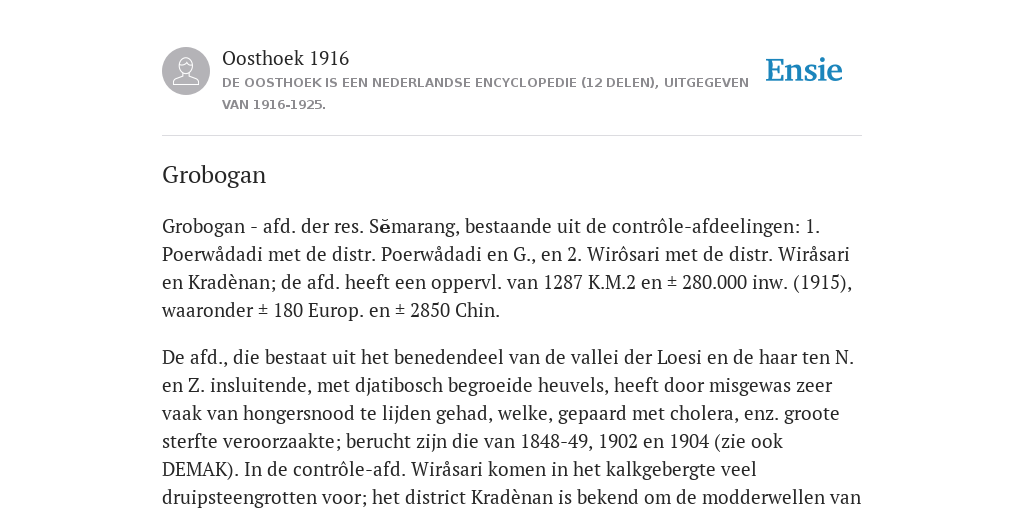 Oosthoek 1916
DE OOSTHOEK IS EEN NEDERLANDSE ENCYCLOPEDIE (12 DELEN), UITGEGEVEN VAN 1916-1925.

Ensie

Grobogan

Grobogan - afd. der res. Sĕmarang, bestaande uit de contrôle-afdeelingen: 1. Poerwådadi met de distr. Poerwådadi en G., en 2. Wirôsari met de distr. Wiråsari en Kradènan; de afd. heeft een oppervl. van 1287 K.M.2 en ± 280.000 inw. (1915), waaronder ± 180 Europ. en ± 2850 Chin.

De afd., die bestaat uit het benedendeel van de vallei der Loesi en de haar ten N. en Z. insluitende, met djatibosch begroeide heuvels, heeft door misgewas zeer vaak van hongersnood te lijden gehad, welke, gepaard met cholera, enz. groote sterfte veroorzaakte; berucht zijn die van 1848-49, 1902 en 1904 (zie ook DEMAK). In de contrôle-afd. Wiråsari komen in het kalkgebergte veel druipsteengrotten voor; het district Kradènan is bekend om de modderwellen van